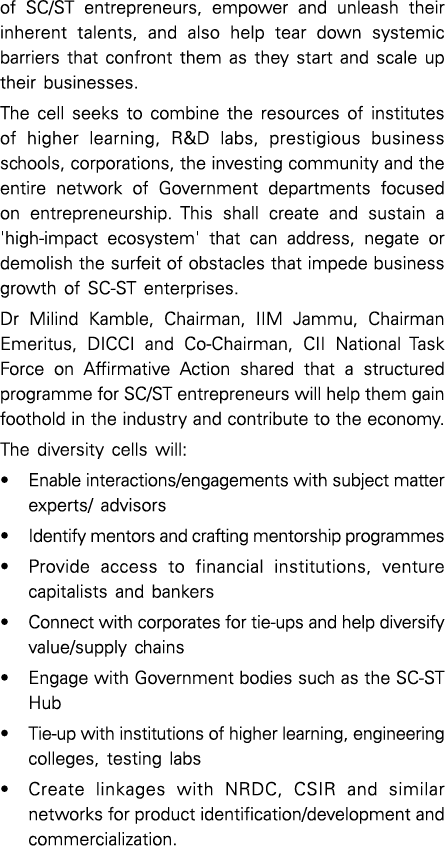 of SC/ST entrepreneurs, empower and unleash their inherent talents, and also help tear down systemic barriers that confront them as they start and scale up their businesses.

The cell seeks to combine the resources of institutes of higher learning, R&D labs, prestigious business schools, corporations, the investing community and the entire network of Government departments focused on entrepreneurship. This shall create and sustain a 'high-impact ecosystem' that can address, negate or demolish the surfeit of obstacles that impede business growth of SC-ST enterprises.

Dr Milind Kamble, Chairman, IIM Jammu, Chairman Emeritus, DICCI and Co-Chairman, CII National Task Force on Affirmative Action shared that a structured programme for SC/ST entrepreneurs will help them gain foothold in the industry and contribute to the economy.

The diversity cells will:

• Enable interactions/engagements with subject matter experts/ advisors

• Identify mentors and crafting mentorship programmes

• Provide access to financial institutions, venture capitalists and bankers

• Connect with corporates for tie-ups and help diversify value/supply chains

• Engage with Government bodies such as the SC-ST Hub

• Tie-up with institutions of higher learning, engineering colleges, testing labs

• Create linkages with NRDC, CSIR and similar networks for product identification/development and commercialization.